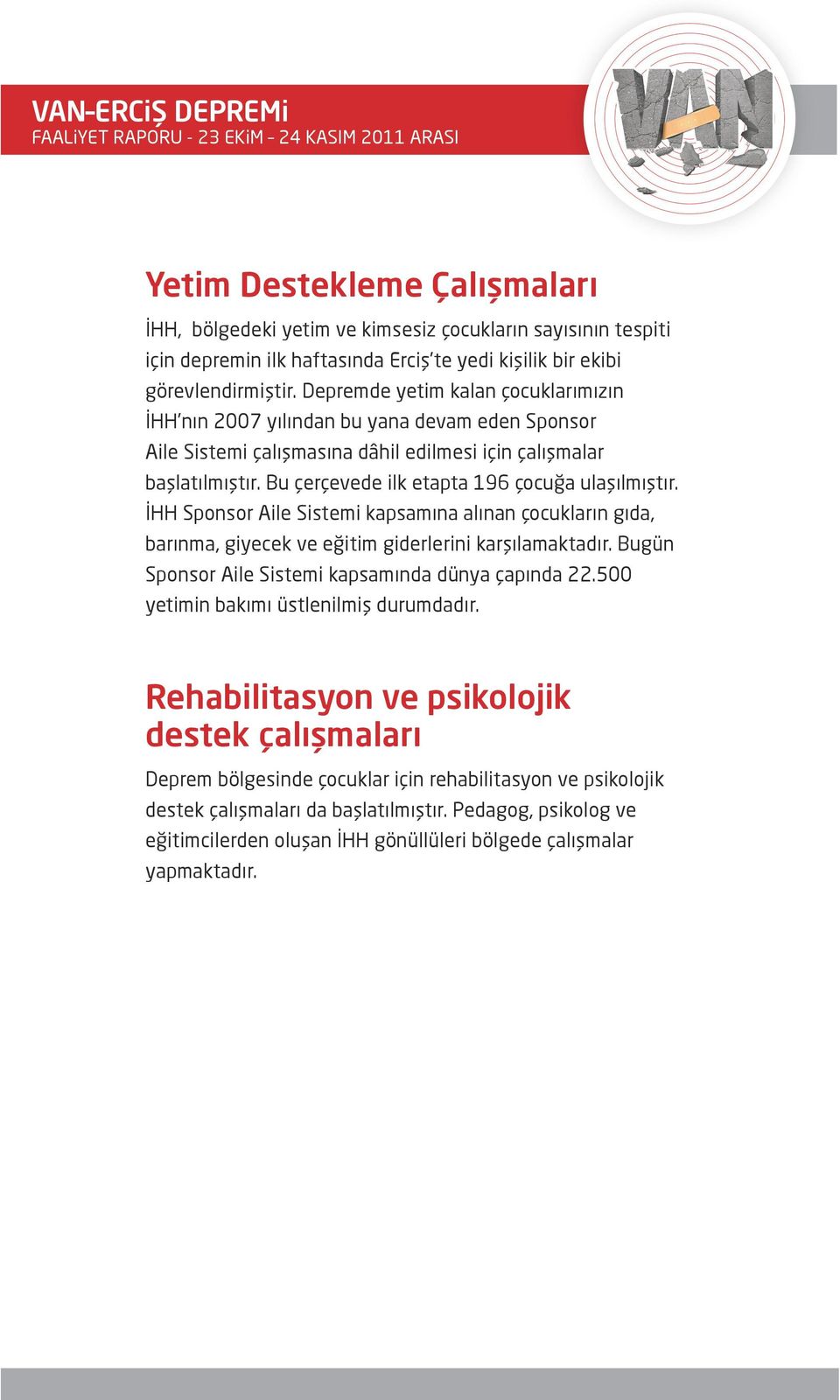 VAN-ERCiŞ DEPREMi
FAALiYET RAPORU - 23 EKiM - 24 KASIM 2011 ARASI

VAN

Yetim Destekleme Çalışmaları

İHH, bölgedeki yetim ve kimsesiz çocukların sayısının tespiti için depremin ilk haftasında Erciş'te yedi kişilik bir ekibi görevlendirmiştir. Depremde yetim kalan çocuklarımızın İHH'nın 2007 yılından bu yana devam eden Sponsor Aile Sistemi çalışmasına dâhil edilmesi için çalışmalar başlatılmıştır. Bu çerçevede ilk etapta 196 çocuğa ulaşılmıştır. İHH Sponsor Aile Sistemi kapsamına alınan çocukların gıda, barınma, giyecek ve eğitim giderlerini karşılamaktadır. Bugün Sponsor Aile Sistemi kapsamında dünya çapında 22.500 yetimin bakımı üstlenilmiş durumdadır.

Rehabilitasyon ve psikolojik destek çalışmaları

Deprem bölgesinde çocuklar için rehabilitasyon ve psikolojik destek çalışmaları da başlatılmıştır. Pedagog, psikolog ve eğitimcilerden oluşan İHH gönüllüleri bölgede çalışmalar yapmaktadır.